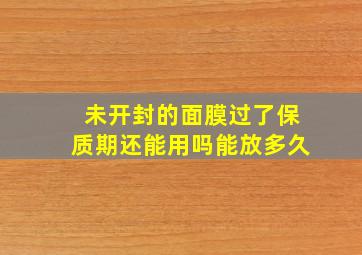 未开封的面膜过了保质期还能用吗能放多久